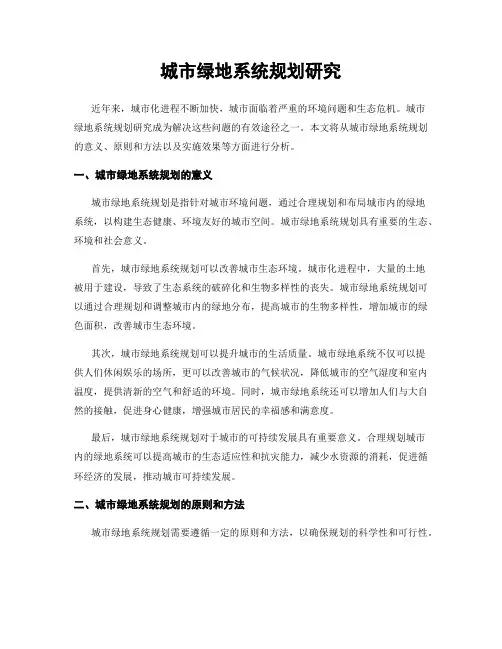 城市绿地系统规划研究

近年来，城市化进程不断加快，城市面临着严重的环境问题和生态危机。城市绿地系统规划研究成为解决这些问题的有效途径之一。本文将从城市绿地系统规划的意义、原则和方法以及实施效果等方面进行分析。

一、城市绿地系统规划的意义

城市绿地系统规划是指针对城市环境问题，通过合理规划和布局城市内的绿地系统，以构建生态健康、环境友好的城市空间。城市绿地系统规划具有重要的生态、环境和社会意义。

首先，城市绿地系统规划可以改善城市生态环境。城市化进程中，大量的土地被用于建设，导致了生态系统的破碎化和生物多样性的丧失。城市绿地系统规划可以通过合理规划和调整城市内的绿地分布，提高城市的生物多样性，增加城市的绿色面积，改善城市生态环境。

其次，城市绿地系统规划可以提升城市的生活质量。城市绿地系统不仅可以提供人们休闲娱乐的场所，更可以改善城市的气候状况，降低城市的空气湿度和室内温度，提供清新的空气和舒适的环境。同时，城市绿地系统还可以增加人们与大自然的接触，促进身心健康，增强城市居民的幸福感和满意度。

最后，城市绿地系统规划对于城市的可持续发展具有重要意义。合理规划城市内的绿地系统可以提高城市的生态适应性和抗灾能力，减少水资源的消耗，促进循环经济的发展，推动城市可持续发展。

二、城市绿地系统规划的原则和方法

城市绿地系统规划需要遵循一定的原则和方法，以确保规划的科学性和可行性。